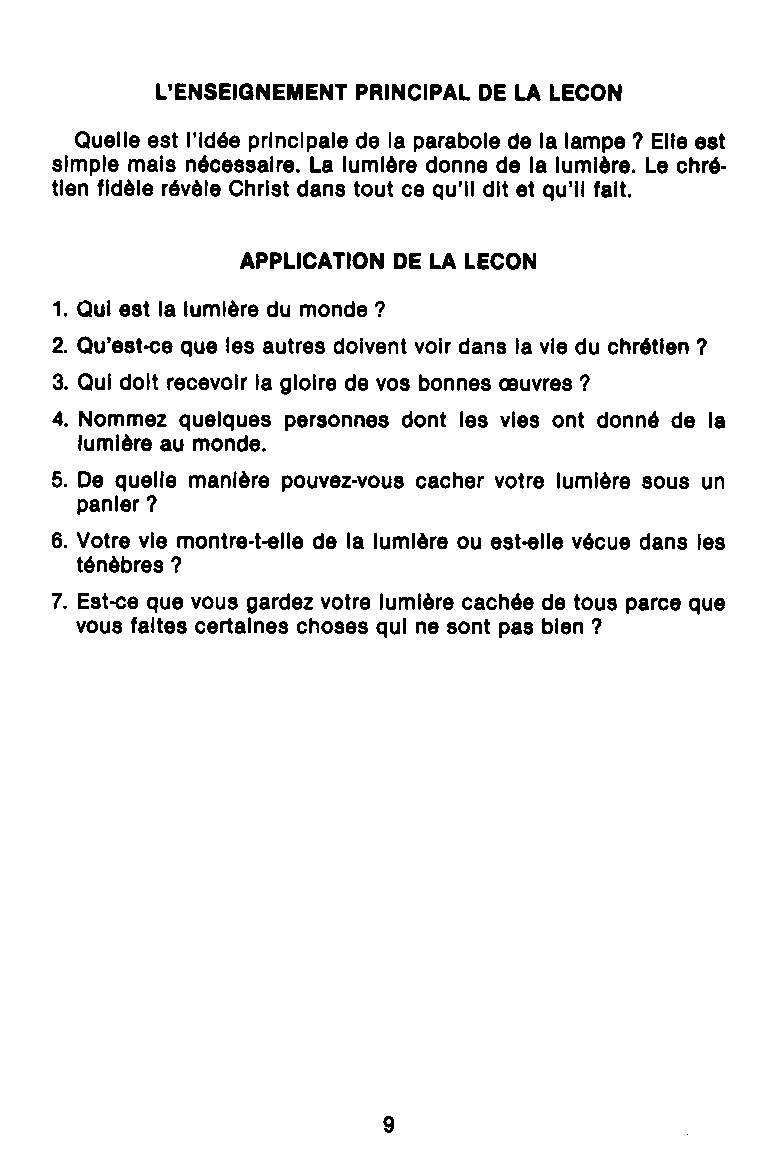 L'ENSEIGNEMENT PRINCIPAL DE LA LECON

Quelle est l'idée principale de la parabole de la lampe ? Elle est simple mais nécessaire. La lumière donne de la lumière. Le chrétien fidèle révèle Christ dans tout ce qu'il dit et qu'il fait.

APPLICATION DE LA LECON

1. Qui est la lumière du monde ?

2. Qu'est-ce que les autres doivent voir dans la vie du chrétien ?

3. Qui doit recevoir la gloire de vos bonnes œuvres ?

4. Nommez quelques personnes dont les vies ont donné de la lumière au monde.

5. De quelle manière pouvez-vous cacher votre lumière sous un panier ?

6. Votre vie montre-t-elle de la lumière ou est-elle vécue dans les ténèbres ?

7. Est-ce que vous gardez votre lumière cachée de tous parce que vous faites certaines choses qui ne sont pas bien ?

9